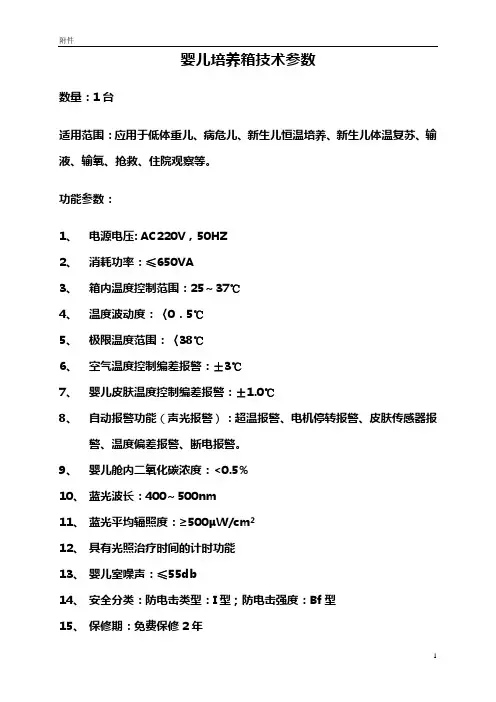 附件

婴儿培养箱技术参数

数量：1台

适用范围：应用于低体重儿、病危儿、新生儿恒温培养、新生儿体温复苏、输液、输氧、抢救、住院观察等。

功能参数：

1、 电源电压: AC220V，50HZ

2、 消耗功率：≤650VA

3、 箱内温度控制范围：25～37℃

4、 温度波动度：〈0．5℃

5、 极限温度范围：〈38℃

6、 空气温度控制偏差报警：±3℃

7、 婴儿皮肤温度控制偏差报警：±1.0℃

8、 自动报警功能（声光报警）：超温报警、电机停转报警、皮肤传感器报警、温度偏差报警、断电报警。

9、 婴儿舱内二氧化碳浓度：<0.5%

10、 蓝光波长：400～500nm

11、 蓝光平均辐照度：≥500μW/cm$^2$

12、 具有光照治疗时间的计时功能

13、 婴儿室噪声：≤55db

14、 安全分类：防电击类型：I型；防电击强度：Bf型

15、 保修期：免费保修2年

1